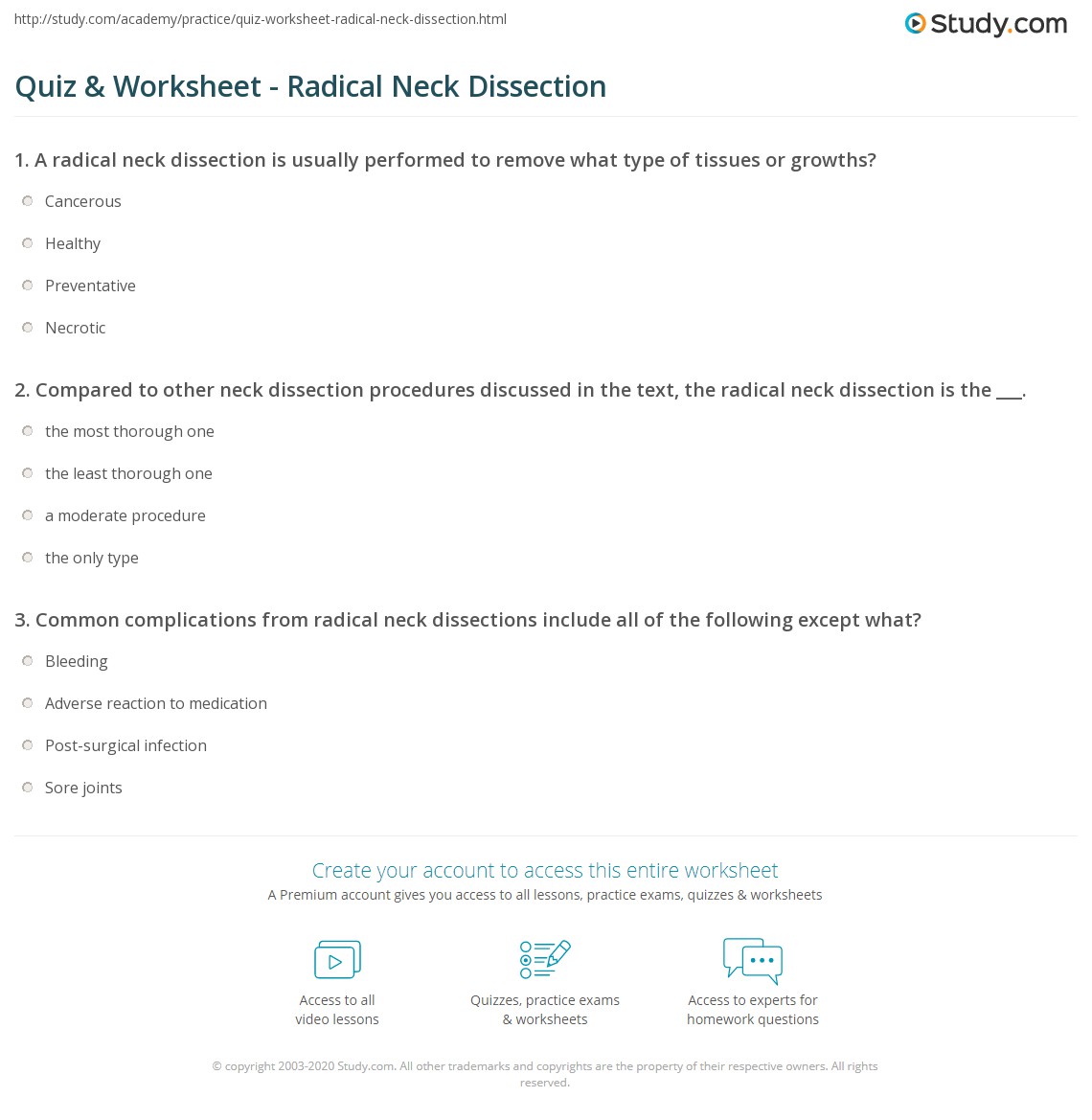 http://study.com/academy/practice/quiz-worksheet-radical-neck-dissection.html

Study.com

Quiz & Worksheet - Radical Neck Dissection

1. A radical neck dissection is usually performed to remove what type of tissues or growths?

Cancerous

Healthy

Preventative

Necrotic

2. Compared to other neck dissection procedures discussed in the text, the radical neck dissection is the ___.

the most thorough one

the least thorough one

a moderate procedure

the only type

3. Common complications from radical neck dissections include all of the following except what?

Bleeding

Adverse reaction to medication

Post-surgical infection

Sore joints

Create your account to access this entire worksheet

A Premium account gives you access to all lessons, practice exams, quizzes & worksheets

Access to all video lessons

Quizzes, practice exams & worksheets

Access to experts for homework questions

© copyright 2003-2020 Study.com. All other trademarks and copyrights are the property of their respective owners. All rights reserved.